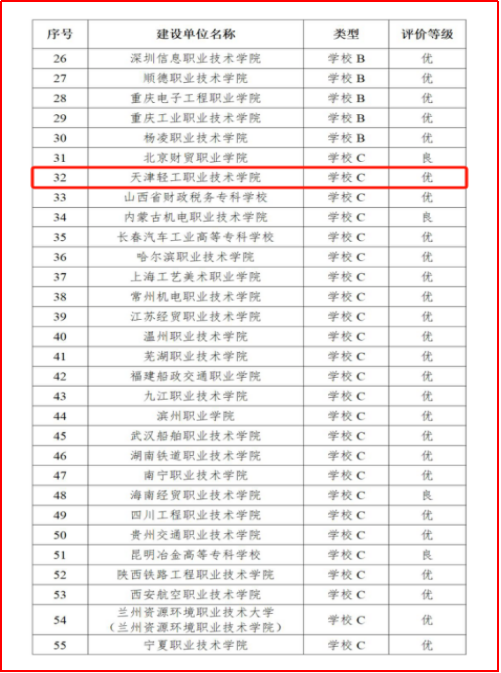 | 序号 | 建设单位名称 | 类型 | 评价等级 |
|---|---|---|---|
| 26 | 深圳信息职业技术学院 | 学校 B | 优 |
| 27 | 顺德职业技术学院 | 学校 B | 优 |
| 28 | 重庆电子工程职业学院 | 学校 B | 优 |
| 29 | 重庆工业职业技术学院 | 学校 B | 优 |
| 30 | 杨凌职业技术学院 | 学校 B | 优 |
| 31 | 北京财贸职业学院 | 学校 C | 良 |
| 32 | 天津轻工职业技术学院 | 学校 C | 优 |
| 33 | 山西省财政税务专科学校 | 学校 C | 优 |
| 34 | 内蒙古机电职业技术学院 | 学校 C | 良 |
| 35 | 长春汽车工业高等专科学校 | 学校 C | 优 |
| 36 | 哈尔滨职业技术学院 | 学校 C | 优 |
| 37 | 上海工艺美术职业学院 | 学校 C | 优 |
| 38 | 常州机电职业技术学院 | 学校 C | 优 |
| 39 | 江苏经贸职业技术学院 | 学校 C | 优 |
| 40 | 温州职业技术学院 | 学校 C | 优 |
| 41 | 芜湖职业技术学院 | 学校 C | 优 |
| 42 | 福建船政交通职业学院 | 学校 C | 优 |
| 43 | 九江职业技术学院 | 学校 C | 优 |
| 44 | 滨州职业学院 | 学校 C | 优 |
| 45 | 武汉船舶职业技术学院 | 学校 C | 优 |
| 46 | 湖南铁道职业技术学院 | 学校 C | 优 |
| 47 | 南宁职业技术学院 | 学校 C | 优 |
| 48 | 海南经贸职业技术学院 | 学校 C | 良 |
| 49 | 四川工程职业技术学院 | 学校 C | 优 |
| 50 | 贵州交通职业技术学院 | 学校 C | 优 |
| 51 | 昆明冶金高等专科学校 | 学校 C | 良 |
| 52 | 陕西铁路工程职业技术学院 | 学校 C | 优 |
| 53 | 西安航空职业技术学院 | 学校 C | 优 |
| 54 | 兰州资源环境职业技术大学（兰州资源环境职业技术学院） | 学校 C | 优 |
| 55 | 宁夏职业技术学院 | 学校 C | 优 |